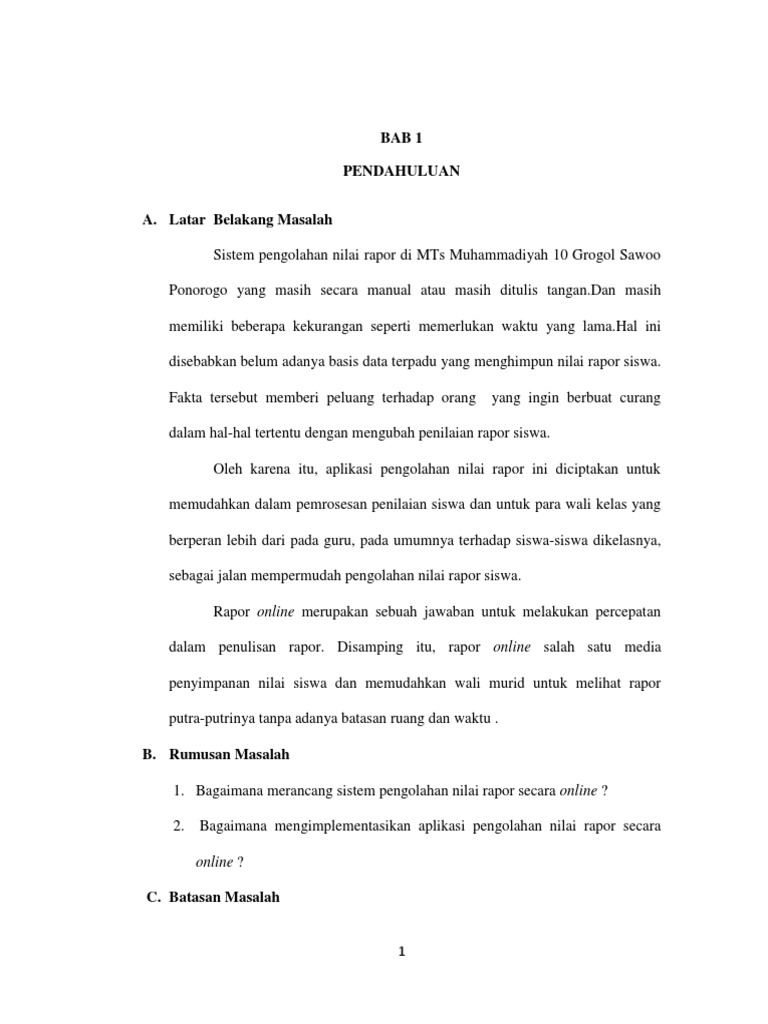 BAB 1

PENDAHULUAN

A. Latar Belakang Masalah

Sistem pengolahan nilai rapor di MTs Muhammadiyah 10 Grogol Sawoo Ponorogo yang masih secara manual atau masih ditulis tangan.Dan masih memiliki beberapa kekurangan seperti memerlukan waktu yang lama.Hal ini disebabkan belum adanya basis data terpadu yang menghimpun nilai rapor siswa. Fakta tersebut memberi peluang terhadap orang yang ingin berbuat curang dalam hal-hal tertentu dengan mengubah penilaian rapor siswa.

Oleh karena itu, aplikasi pengolahan nilai rapor ini diciptakan untuk memudahkan dalam pemrosesan penilaian siswa dan untuk para wali kelas yang berperan lebih dari pada guru, pada umumnya terhadap siswa-siswa dikelasnya, sebagai jalan mempermudah pengolahan nilai rapor siswa.

Rapor online merupakan sebuah jawaban untuk melakukan percepatan dalam penulisan rapor. Disamping itu, rapor online salah satu media penyimpanan nilai siswa dan memudahkan wali murid untuk melihat rapor putra-putrinya tanpa adanya batasan ruang dan waktu .

B. Rumusan Masalah

1. Bagaimana merancang sistem pengolahan nilai rapor secara online ?

2. Bagaimana mengimplementasikan aplikasi pengolahan nilai rapor secara online ?

C. Batasan Masalah

1